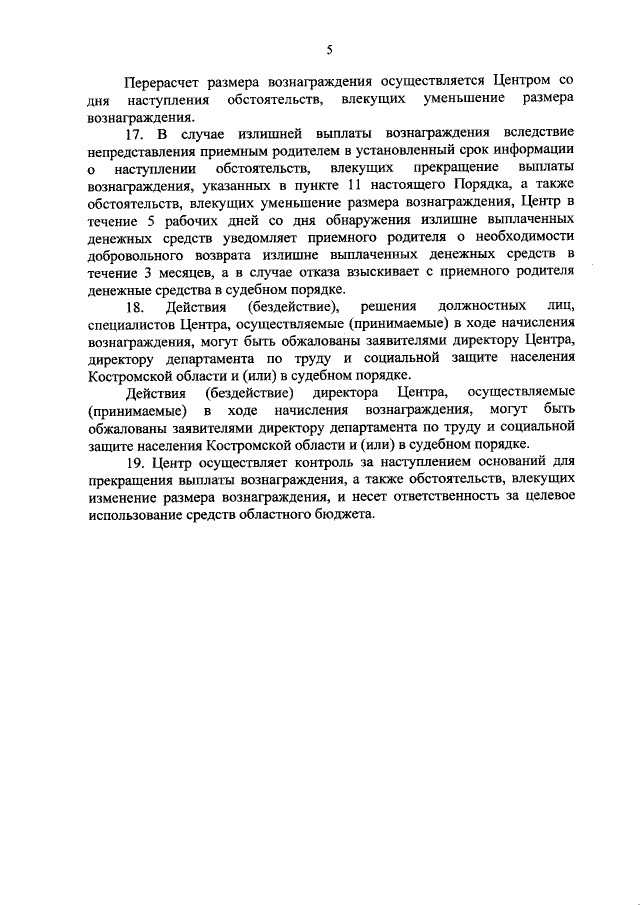 5

Перерасчет размера вознаграждения осуществляется Центром со дня наступления обстоятельств, влекущих уменьшение размера вознаграждения.

17. В случае излишней выплаты вознаграждения вследствие непредставления приемным родителем в установленный срок информации о наступлении обстоятельств, влекущих прекращение выплаты вознаграждения, указанных в пункте 11 настоящего Порядка, а также обстоятельств, влекущих уменьшение размера вознаграждения, Центр в течение 5 рабочих дней со дня обнаружения излишне выплаченных денежных средств уведомляет приемного родителя о необходимости добровольного возврата излишне выплаченных денежных средств в течение 3 месяцев, а в случае отказа взыскивает с приемного родителя денежные средства в судебном порядке.

18. Действия (бездействие), решения должностных лиц, специалистов Центра, осуществляемые (принимаемые) в ходе начисления вознаграждения, могут быть обжалованы заявителями директору Центра, директору департамента по труду и социальной защите населения Костромской области и (или) в судебном порядке.

Действия (бездействие) директора Центра, осуществляемые (принимаемые) в ходе начисления вознаграждения, могут быть обжалованы заявителями директору департамента по труду и социальной защите населения Костромской области и (или) в судебном порядке.

19. Центр осуществляет контроль за наступлением оснований для прекращения выплаты вознаграждения, а также обстоятельств, влекущих изменение размера вознаграждения, и несет ответственность за целевое использование средств областного бюджета.